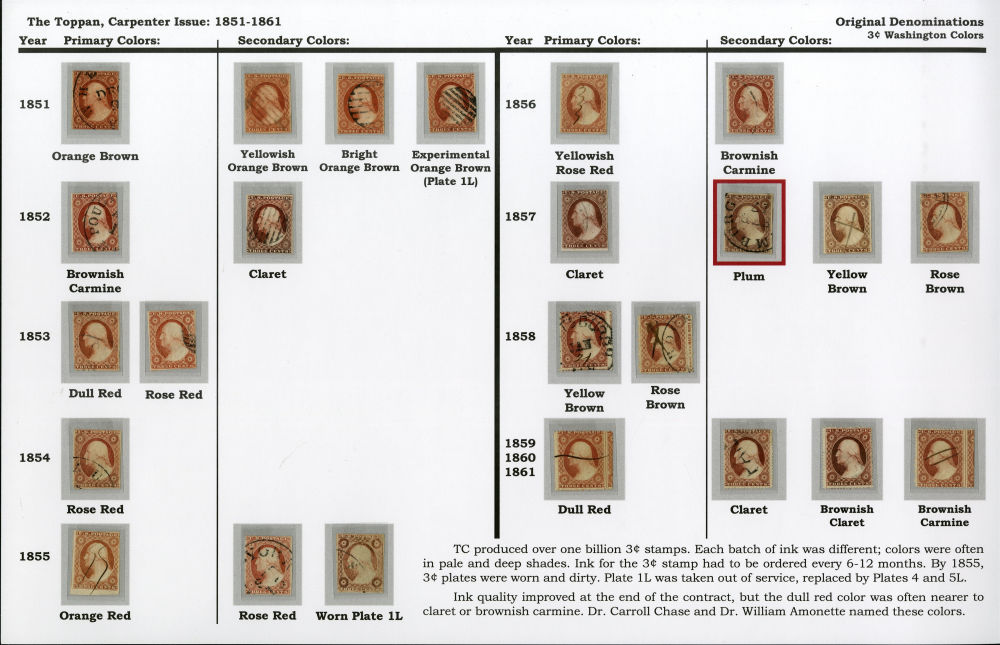 The Toppan, Carpenter Issue: 1851-1861

Original Denominations
3¢ Washington Colors

Year Primary Colors:

Secondary Colors:

1851

Orange Brown

Yellowish Orange Brown

Bright Orange Brown

Experimental Orange Brown (Plate 1L)

1852

Brownish Carmine

Claret

1853

Dull Red

Rose Red

1854

Rose Red

1855

Orange Red

Rose Red

Worn Plate 1L

Year Primary Colors:

Secondary Colors:

1856

Yellowish Rose Red

Brownish Carmine

1857

Claret

Plum

Yellow Brown

Rose Brown

1858

Yellow Brown

Rose Brown

1859
1860
1861

Dull Red

Claret

Brownish Claret

Brownish Carmine

TC produced over one billion 3¢ stamps. Each batch of ink was different; colors were often in pale and deep shades. Ink for the 3¢ stamp had to be ordered every 6-12 months. By 1855, 3¢ plates were worn and dirty. Plate 1L was taken out of service, replaced by Plates 4 and 5L.

Ink quality improved at the end of the contract, but the dull red color was often nearer to claret or brownish carmine. Dr. Carroll Chase and Dr. William Amonette named these colors.